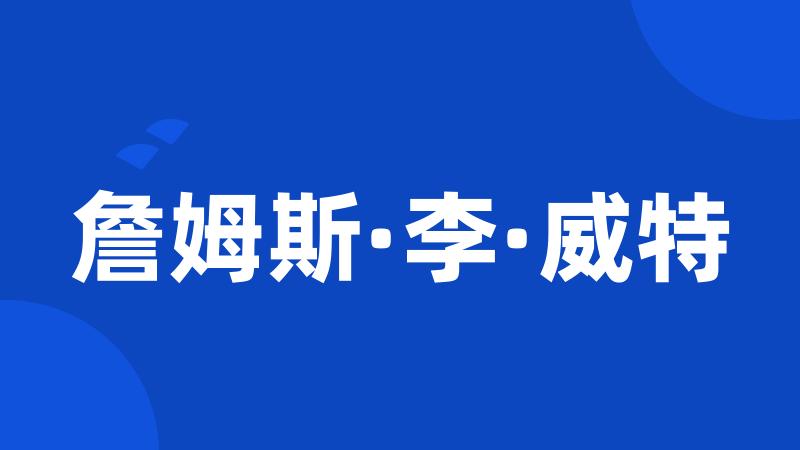 詹姆斯·李·威特